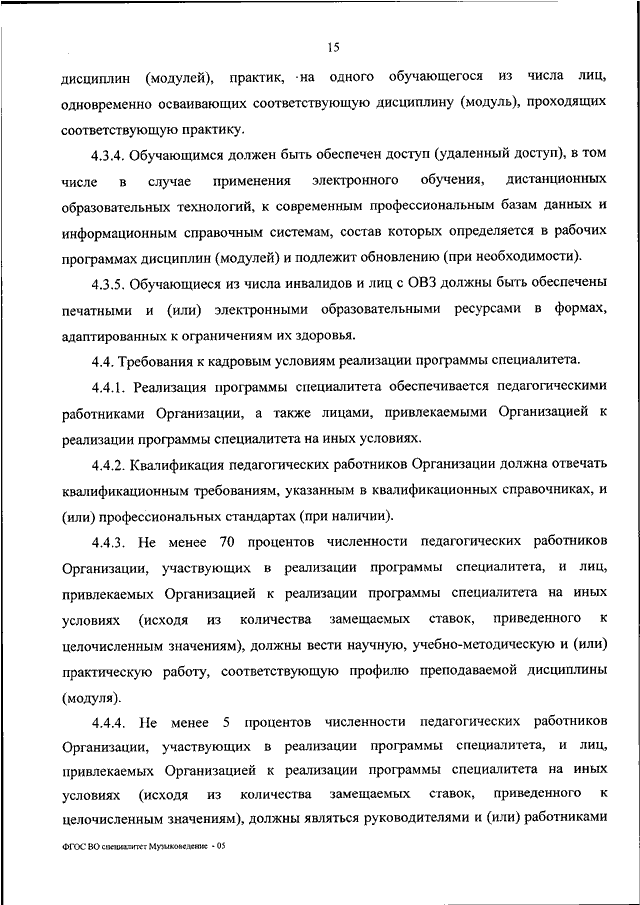 15

дисциплин (модулей), практик, на одного обучающегося из числа лиц, одновременно осваивающих соответствующую дисциплину (модуль), проходящих соответствующую практику.

4.3.4. Обучающимся должен быть обеспечен доступ (удаленный доступ), в том числе в случае применения электронного обучения, дистанционных образовательных технологий, к современным профессиональным базам данных и информационным справочным системам, состав которых определяется в рабочих программах дисциплин (модулей) и подлежит обновлению (при необходимости).

4.3.5. Обучающиеся из числа инвалидов и лиц с ОВЗ должны быть обеспечены печатными и (или) электронными образовательными ресурсами в формах, адаптированных к ограничениям их здоровья.

4.4. Требования к кадровым условиям реализации программы специалитета.

4.4.1. Реализация программы специалитета обеспечивается педагогическими работниками Организации, а также лицами, привлекаемыми Организацией к реализации программы специалитета на иных условиях.

4.4.2. Квалификация педагогических работников Организации должна отвечать квалификационным требованиям, указанным в квалификационных справочниках, и (или) профессиональных стандартах (при наличии).

4.4.3. Не менее 70 процентов численности педагогических работников Организации, участвующих в реализации программы специалитета, и лиц, привлекаемых Организацией к реализации программы специалитета на иных условиях (исходя из количества замещаемых ставок, приведенного к целочисленным значениям), должны вести научную, учебно-методическую и (или) практическую работу, соответствующую профилю преподаваемой дисциплины (модуля).

4.4.4. Не менее 5 процентов численности педагогических работников Организации, участвующих в реализации программы специалитета, и лиц, привлекаемых Организацией к реализации программы специалитета на иных условиях (исходя из количества замещаемых ставок, приведенного к целочисленным значениям), должны являться руководителями и (или) работниками

ФГОС ВО специалитет Музыковедение - 05